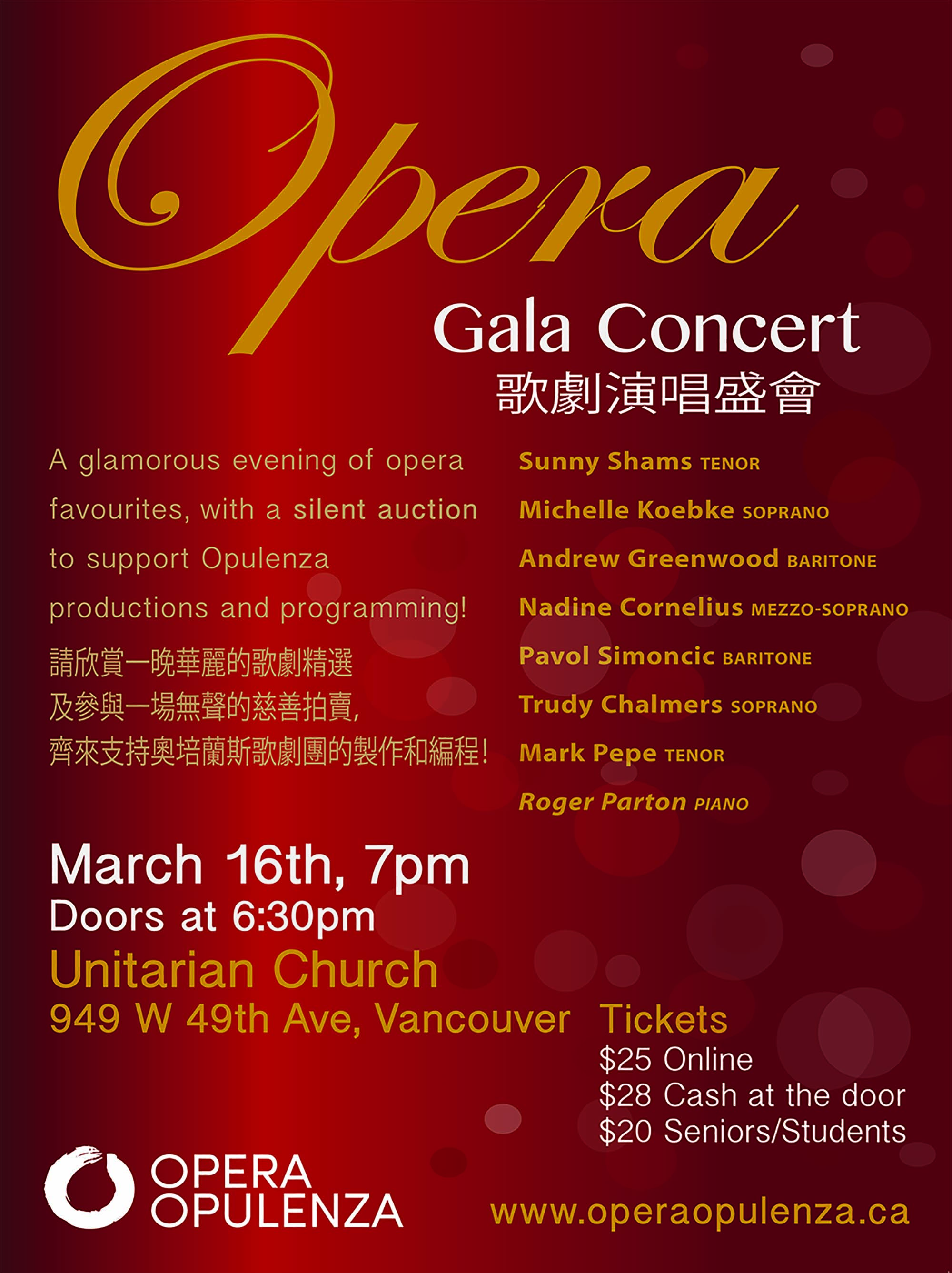 Opera

Gala Concert

歌劇演唱盛會

A glamorous evening of opera favourites, with a silent auction to support Opulenza productions and programming!

請欣賞一晚華麗的歌劇精選
及參與一場無聲的慈善拍賣,
齊來支持奧培蘭斯歌劇團的製作和編程!

Sunny Shams TENOR
Michelle Koebke SOPRANO
Andrew Greenwood BARITONE
Nadine Cornelius MEZZO-SOPRANO
Pavol Simoncic BARITONE
Trudy Chalmers SOPRANO
Mark Pepe TENOR
Roger Parton PIANO

March 16th, 7pm
Doors at 6:30pm

Unitarian Church
949 W 49th Ave, Vancouver

Tickets
$25 Online
$28 Cash at the door
$20 Seniors/Students

OPERA
OPULENZA

www.operaopulenza.ca